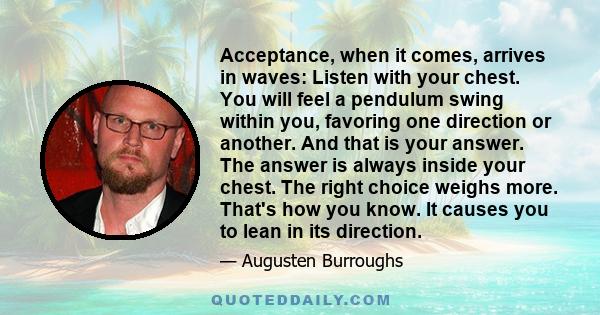 Acceptance, when it comes, arrives in waves: Listen with your chest. You will feel a pendulum swing within you, favoring one direction or another. And that is your answer. The answer is always inside your chest. The right choice weighs more. That's how you know. It causes you to lean in its direction.

— Augusten Burroughs

QUOTEDDAILY.COM